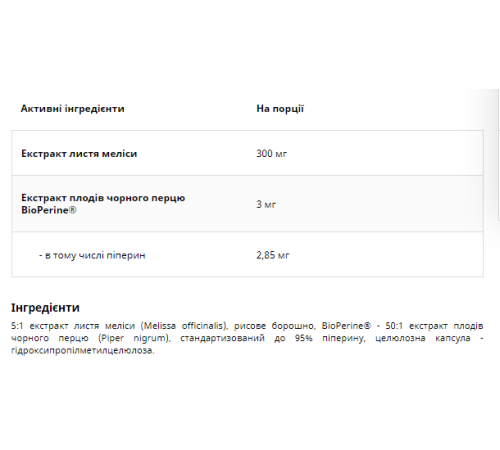 | Активні інгредієнти | На порції |
|---|---|
| Екстракт листя меліси | 300 мг |
| Екстракт плодів чорного перцю BioPerine® | 3 мг |
| - в тому числі піперин | 2,85 мг |

Інгредієнти

5:1 екстракт листя меліси (Melissa officinalis), рисове борошно, BioPerine® - 50:1 екстракт плодів чорного перцю (Piper nigrum), стандартизований до 95% піперину, целюлозна капсула - гідроксипропілметилцелюлоза.